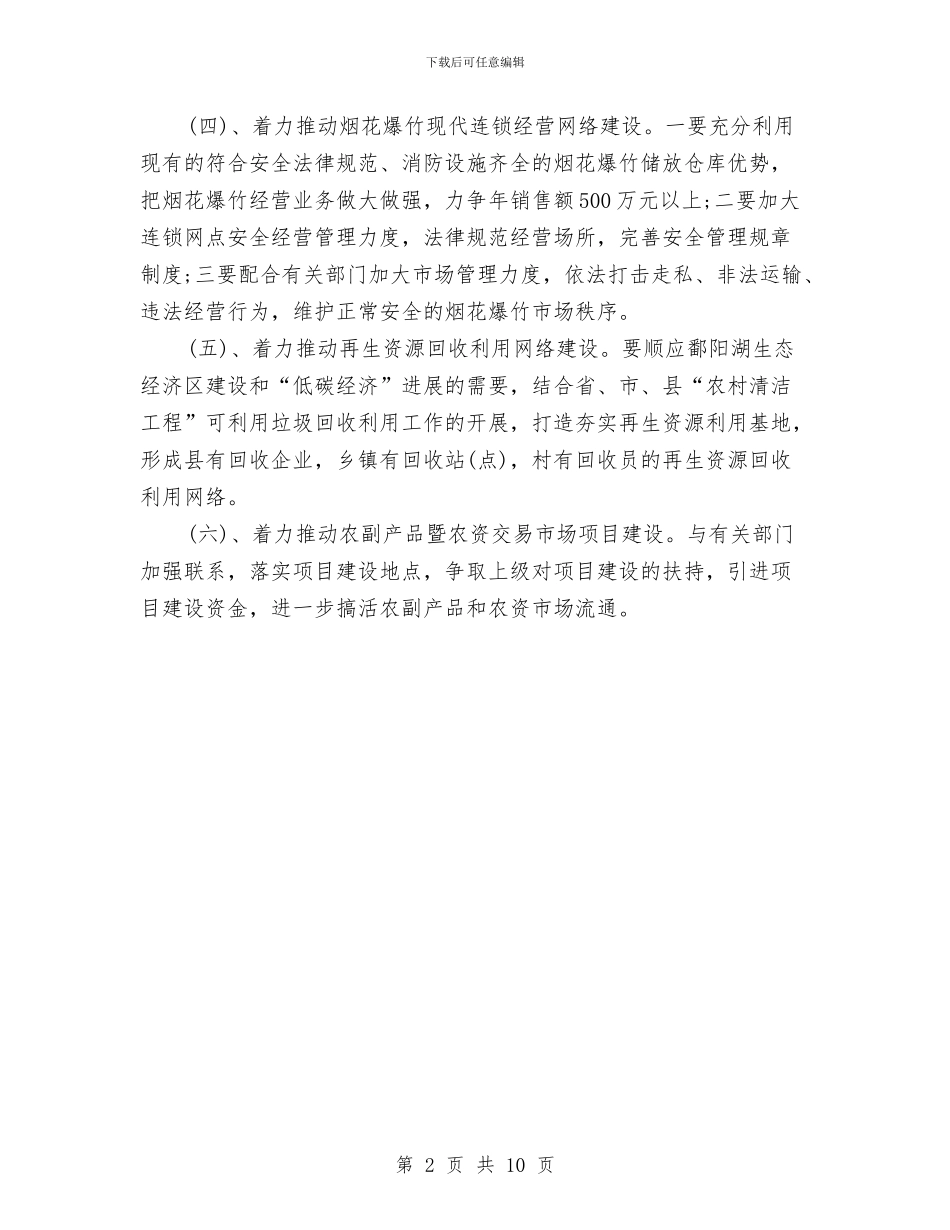 下载后可任意编辑

(四)、着力推动烟花爆竹现代连锁经营网络建设。一要充分利用现有的符合安全法律规范、消防设施齐全的烟花爆竹储放仓库优势，把烟花爆竹经营业务做大做强，力争年销售额500万元以上;二要加大连锁网点安全经营管理力度，法律规范经营场所，完善安全管理规章制度;三要配合有关部门加大市场管理力度，依法打击走私、非法运输、违法经营行为，维护正常安全的烟花爆竹市场秩序。

(五)、着力推动再生资源回收利用网络建设。要顺应鄱阳湖生态经济区建设和“低碳经济”进展的需要，结合省、市、县“农村清洁工程”可利用垃圾回收利用工作的开展，打造夯实再生资源利用基地，形成县有回收企业，乡镇有回收站(点)，村有回收员的再生资源回收利用网络。

(六)、着力推动农副产品暨农资交易市场项目建设。与有关部门加强联系，落实项目建设地点，争取上级对项目建设的扶持，引进项目建设资金，进一步搞活农副产品和农资市场流通。

第 2 页 共 10 页